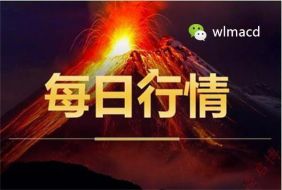 wlmacd

每日行情